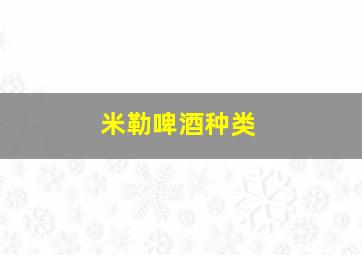 米勒啤酒种类